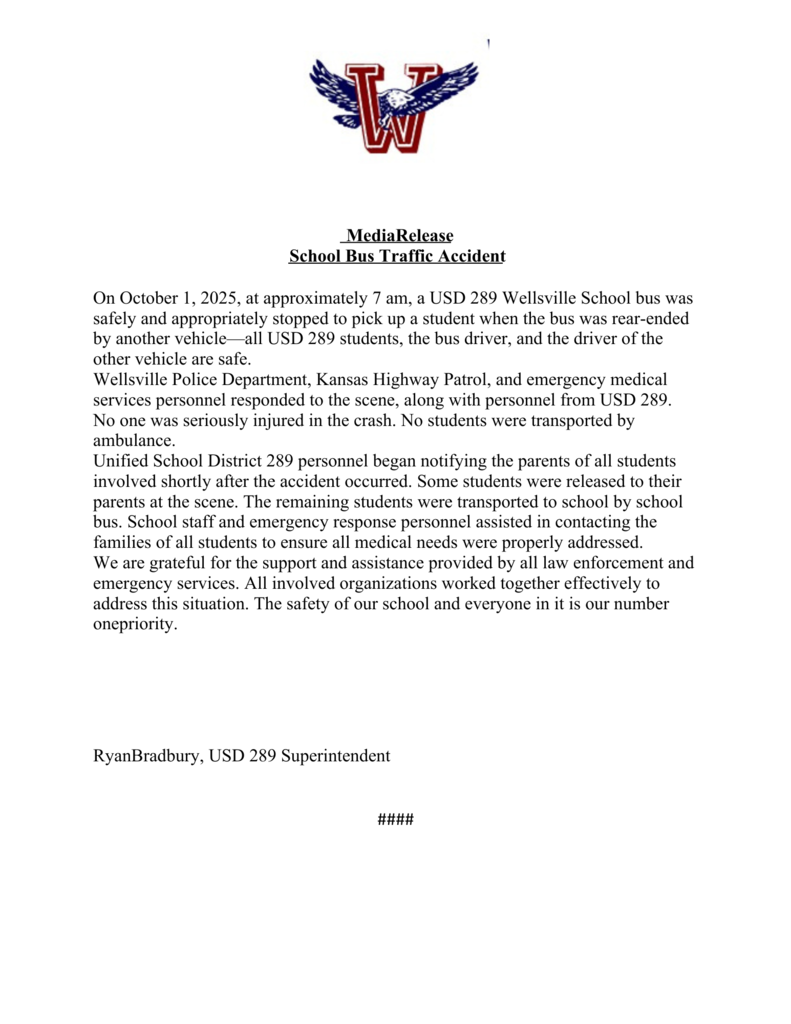 W

MediaRelease
School Bus Traffic Accident

On October 1, 2025, at approximately 7 am, a USD 289 Wellsville School bus was safely and appropriately stopped to pick up a student when the bus was rear-ended by another vehicle—all USD 289 students, the bus driver, and the driver of the other vehicle are safe.
Wellsville Police Department, Kansas Highway Patrol, and emergency medical services personnel responded to the scene, along with personnel from USD 289. No one was seriously injured in the crash. No students were transported by ambulance.
Unified School District 289 personnel began notifying the parents of all students involved shortly after the accident occurred. Some students were released to their parents at the scene. The remaining students were transported to school by school bus. School staff and emergency response personnel assisted in contacting the families of all students to ensure all medical needs were properly addressed.
We are grateful for the support and assistance provided by all law enforcement and emergency services. All involved organizations worked together effectively to address this situation. The safety of our school and everyone in it is our number onepriority.

RyanBradbury, USD 289 Superintendent

####